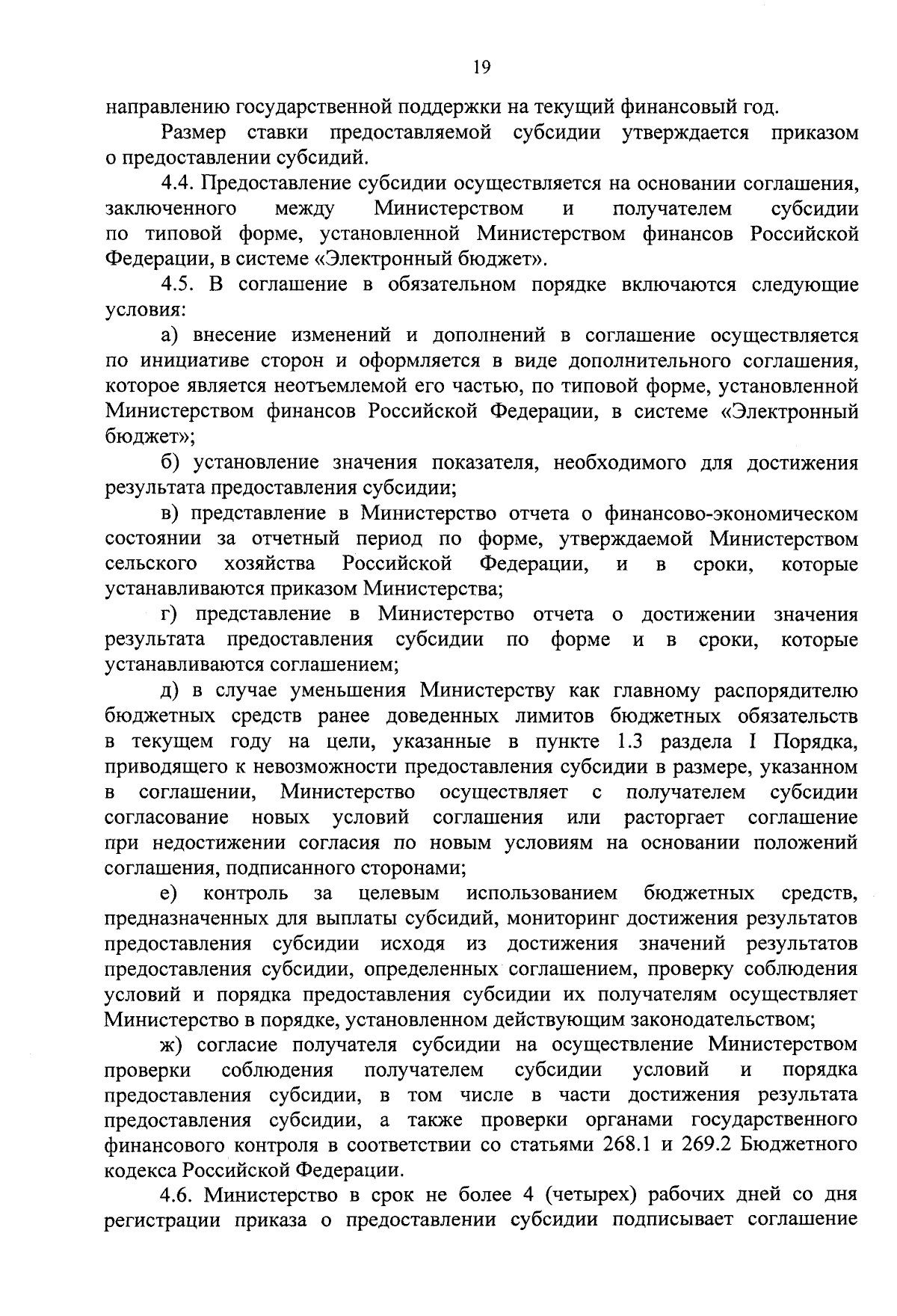 19

направлению государственной поддержки на текущий финансовый год.

Размер ставки предоставляемой субсидии утверждается приказом о предоставлении субсидий.

4.4. Предоставление субсидии осуществляется на основании соглашения, заключенного между Министерством и получателем субсидии по типовой форме, установленной Министерством финансов Российской Федерации, в системе «Электронный бюджет».

4.5. В соглашение в обязательном порядке включаются следующие условия:

а) внесение изменений и дополнений в соглашение осуществляется по инициативе сторон и оформляется в виде дополнительного соглашения, которое является неотъемлемой его частью, по типовой форме, установленной Министерством финансов Российской Федерации, в системе «Электронный бюджет»;

б) установление значения показателя, необходимого для достижения результата предоставления субсидии;

в) представление в Министерство отчета о финансово-экономическом состоянии за отчетный период по форме, утверждаемой Министерством сельского хозяйства Российской Федерации, и в сроки, которые устанавливаются приказом Министерства;

г) представление в Министерство отчета о достижении значения результата предоставления субсидии по форме и в сроки, которые устанавливаются соглашением;

д) в случае уменьшения Министерству как главному распорядителю бюджетных средств ранее доведенных лимитов бюджетных обязательств в текущем году на цели, указанные в пункте 1.3 раздела I Порядка, приводящего к невозможности предоставления субсидии в размере, указанном в соглашении, Министерство осуществляет с получателем субсидии согласование новых условий соглашения или расторгает соглашение при недостижении согласия по новым условиям на основании положений соглашения, подписанного сторонами;

е) контроль за целевым использованием бюджетных средств, предназначенных для выплаты субсидий, мониторинг достижения результатов предоставления субсидии исходя из достижения значений результатов предоставления субсидии, определенных соглашением, проверку соблюдения условий и порядка предоставления субсидии их получателям осуществляет Министерство в порядке, установленном действующим законодательством;

ж) согласие получателя субсидии на осуществление Министерством проверки соблюдения получателем субсидии условий и порядка предоставления субсидии, в том числе в части достижения результата предоставления субсидии, а также проверки органами государственного финансового контроля в соответствии со статьями 268.1 и 269.2 Бюджетного кодекса Российской Федерации.

4.6. Министерство в срок не более 4 (четырех) рабочих дней со дня регистрации приказа о предоставлении субсидии подписывает соглашение